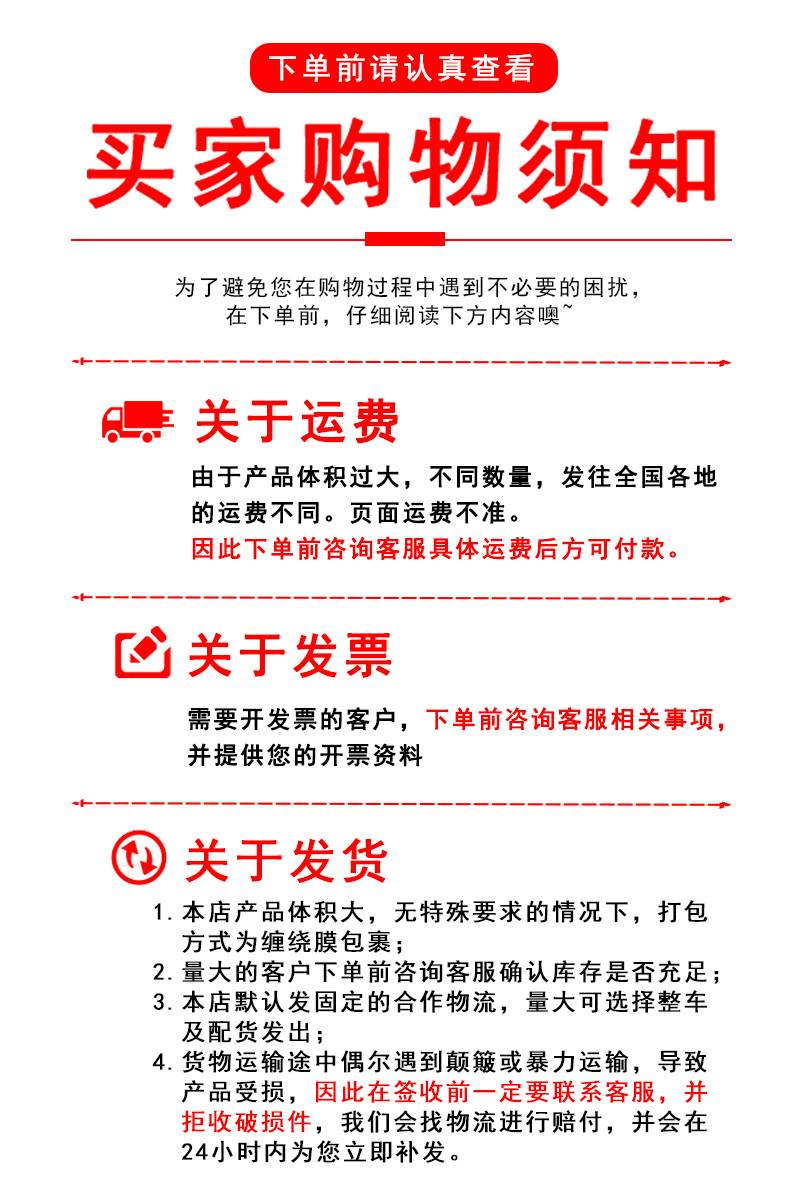 下单前请认真查看

买家购物须知

为了避免您在购物过程中遇到不必要的困扰，在下单前，仔细阅读下方内容噢~

关于运费

由于产品体积过大，不同数量，发往全国各地的运费不同。页面运费不准。
因此下单前咨询客服具体运费后方可付款。

关于发票

需要开发票的客户，下单前咨询客服相关事项，并提供您的开票资料

关于发货

1. 本店产品体积大，无特殊要求的情况下，打包方式为缠绕膜包裹；
2. 量大的客户下单前咨询客服确认库存是否充足；
3. 本店默认发固定的合作物流，量大可选择整车及配货发出；
4. 货物运输途中偶尔遇到颠簸或暴力运输，导致产品受损，因此在签收前一定要联系客服，并拒收破损件，我们会找物流进行赔付，并会在24小时内为您立即补发。